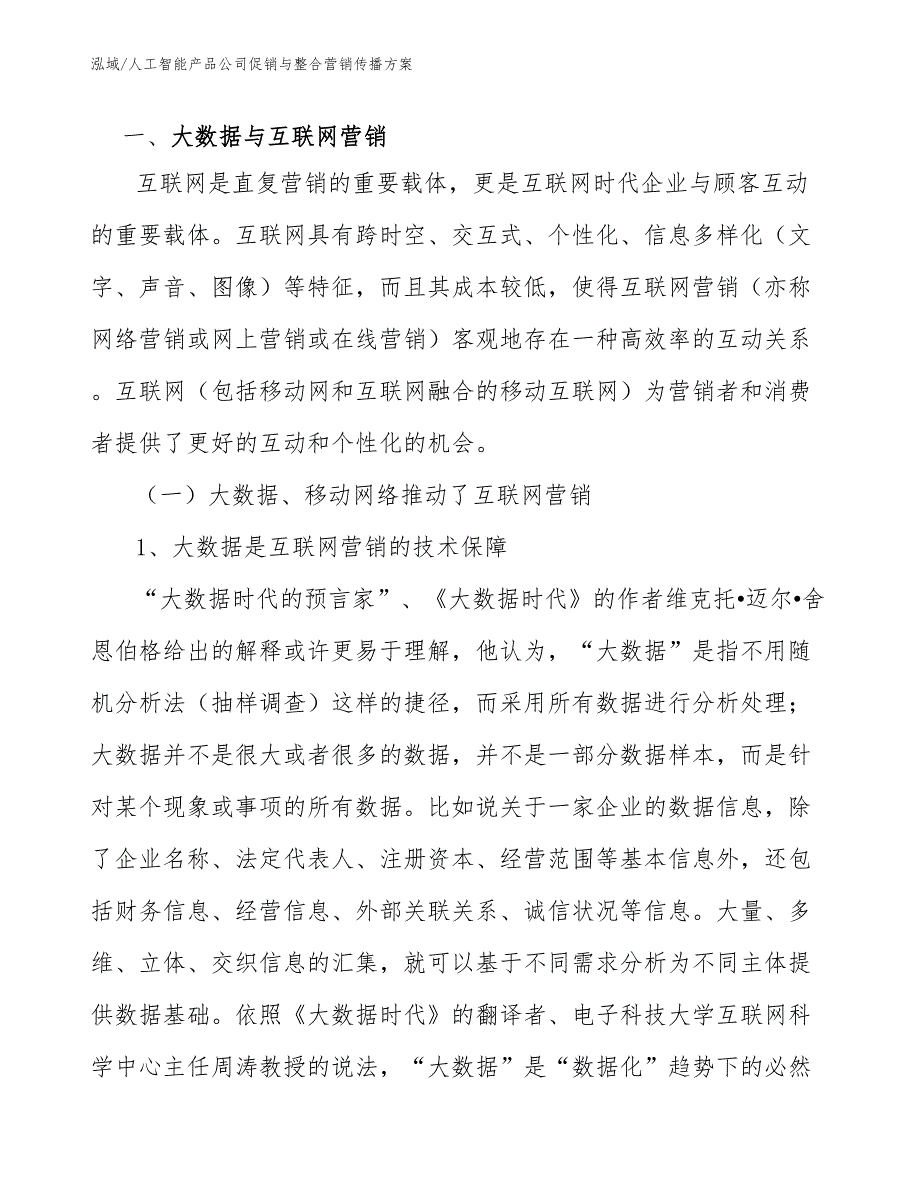 泓域/人工智能产品公司促销与整合营销传播方案

一、大数据与互联网营销

互联网是直复营销的重要载体，更是互联网时代企业与顾客互动的重要载体。互联网具有跨时空、交互式、个性化、信息多样化（文字、声音、图像）等特征，而且其成本较低，使得互联网营销（亦称网络营销或网上营销或在线营销）客观地存在一种高效率的互动关系。互联网（包括移动网和互联网融合的移动互联网）为营销者和消费者提供了更好的互动和个性化的机会。

（一）大数据、移动网络推动了互联网营销

1、大数据是互联网营销的技术保障

“大数据时代的预言家”、《大数据时代》的作者维克托•迈尔•舍恩伯格给出的解释或许更易于理解，他认为，“大数据”是指不用随机分析法（抽样调查）这样的捷径，而采用所有数据进行分析处理；大数据并不是很大或者很多的数据，并不是一部分数据样本，而是针对某个现象或事项的所有数据。比如说关于一家企业的数据信息，除了企业名称、法定代表人、注册资本、经营范围等基本信息外，还包括财务信息、经营信息、外部关联关系、诚信状况等信息。大量、多维、立体、交织信息的汇集，就可以基于不同需求分析为不同主体提供数据基础。依照《大数据时代》的翻译者、电子科技大学互联网科学中心主任周涛教授的说法，“大数据”是“数据化”趋势下的必然